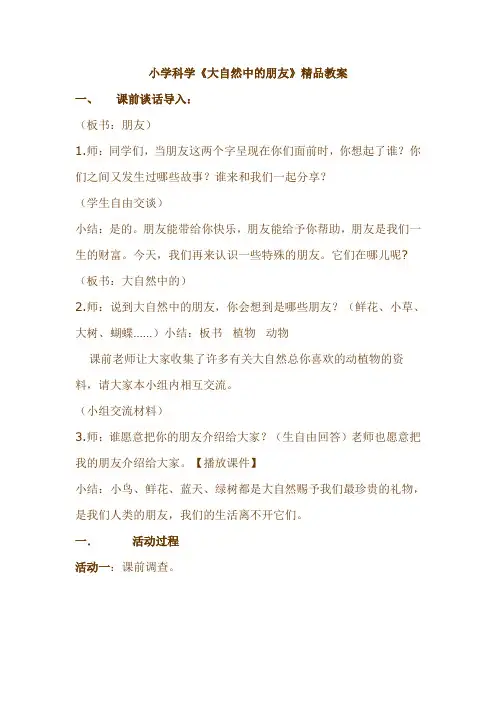 小学科学《大自然中的朋友》精品教案

一、　课前谈话导入：

（板书：朋友）

1.师：同学们，当朋友这两个字呈现在你们面前时，你想起了谁？你们之间又发生过哪些故事？谁来和我们一起分享？

（学生自由交谈）

小结：是的。朋友能带给你快乐，朋友能给予你帮助，朋友是我们一生的财富。今天，我们再来认识一些特殊的朋友。它们在哪儿呢？

（板书：大自然中的）

2.师：说到大自然中的朋友，你会想到是哪些朋友？（鲜花、小草、大树、蝴蝶......）小结：板书　植物　动物

课前老师让大家收集了许多有关大自然总你喜欢的动植物的资料，请大家本小组内相互交流。

（小组交流材料）

3.师：谁愿意把你的朋友介绍给大家？（生自由回答）老师也愿意把我的朋友介绍给大家。【播放课件】

小结：小鸟、鲜花、蓝天、绿树都是大自然赐予我们最珍贵的礼物，是我们人类的朋友，我们的生活离不开它们。

一.　活动过程

活动一：课前调查。